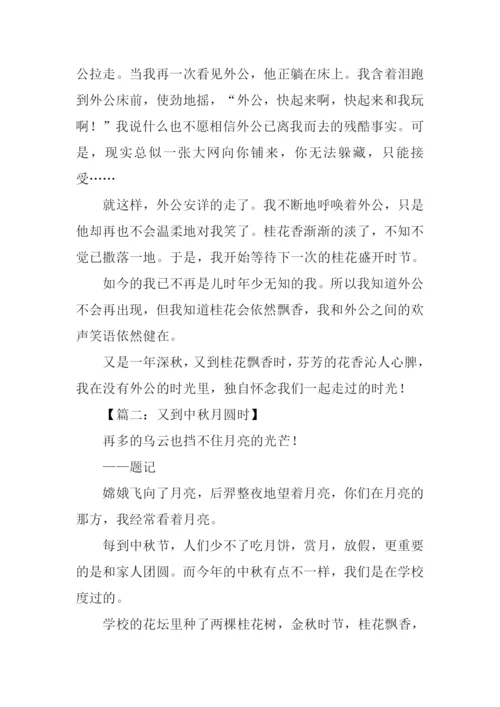 公拉走。当我再一次看见外公，他正躺在床上。我含着泪跑到外公床前，使劲地摇，“外公，快起来啊，快起来和我玩啊！”我说什么也不愿相信外公已离我而去的残酷事实。可是，现实总似一张大网向你铺来，你无法躲藏，只能接受……

就这样，外公安详的走了。我不断地呼唤着外公，只是他却再也不会温柔地对我笑了。桂花香渐渐的淡了，不知不觉已撒落一地。于是，我开始等待下一次的桂花盛开时节。

如今的我已不再是儿时年少无知的我。所以我知道外公不会再出现，但我知道桂花会依然飘香，我和外公之间的欢声笑语依然健在。

又是一年深秋，又到桂花飘香时，芬芳的花香沁人心脾，我在没有外公的时光里，独自怀念我们一起走过的时光！

【篇二：又到中秋月圆时】

再多的乌云也挡不住月亮的光芒！

——题记

嫦娥飞向了月亮，后羿整夜地望着月亮，你们在月亮的那方，我经常看着月亮。

每到中秋节，人们少不了吃月饼，赏月，放假，更重要的是和家人团圆。而今年的中秋有点不一样，我们是在学校度过的。

学校的花坛里种了两棵桂花树，金秋时节，桂花飘香，